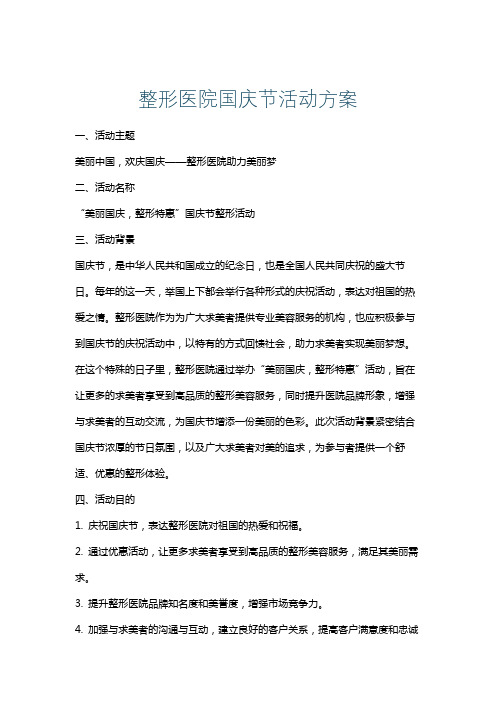 整形医院国庆节活动方案

一、活动主题

美丽中国，欢庆国庆——整形医院助力美丽梦

二、活动名称

“美丽国庆，整形特惠”国庆节整形活动

三、活动背景

国庆节，是中华人民共和国成立的纪念日，也是全国人民共同庆祝的盛大节日。每年的这一天，举国上下都会举行各种形式的庆祝活动，表达对祖国的热爱之情。整形医院作为为广大求美者提供专业美容服务的机构，也应积极参与到国庆节的庆祝活动中，以特有的方式回馈社会，助力求美者实现美丽梦想。在这个特殊的日子里，整形医院通过举办“美丽国庆，整形特惠”活动，旨在让更多的求美者享受到高品质的整形美容服务，同时提升医院品牌形象，增强与求美者的互动交流，为国庆节增添一份美丽的色彩。此次活动背景紧密结合国庆节浓厚的节日氛围，以及广大求美者对美的追求，为参与者提供一个舒适、优惠的整形体验。

四、活动目的

1. 庆祝国庆节，表达整形医院对祖国的热爱和祝福。

2. 通过优惠活动，让更多求美者享受到高品质的整形美容服务，满足其美丽需求。

3. 提升整形医院品牌知名度和美誉度，增强市场竞争力。

4. 加强与求美者的沟通与互动，建立良好的客户关系，提高客户满意度和忠诚